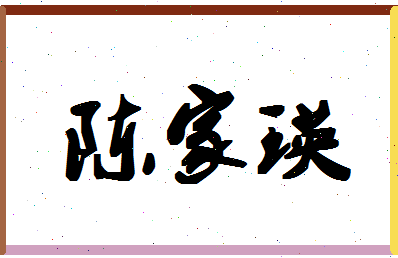 陈家瑛